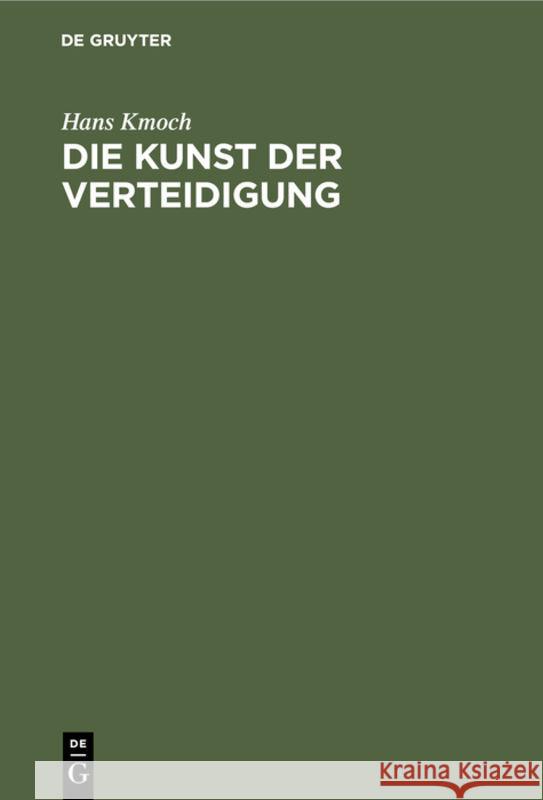 DE GRUYTER

Hans Kmoch

DIE KUNST DER VERTEIDIGUNG

DE
G